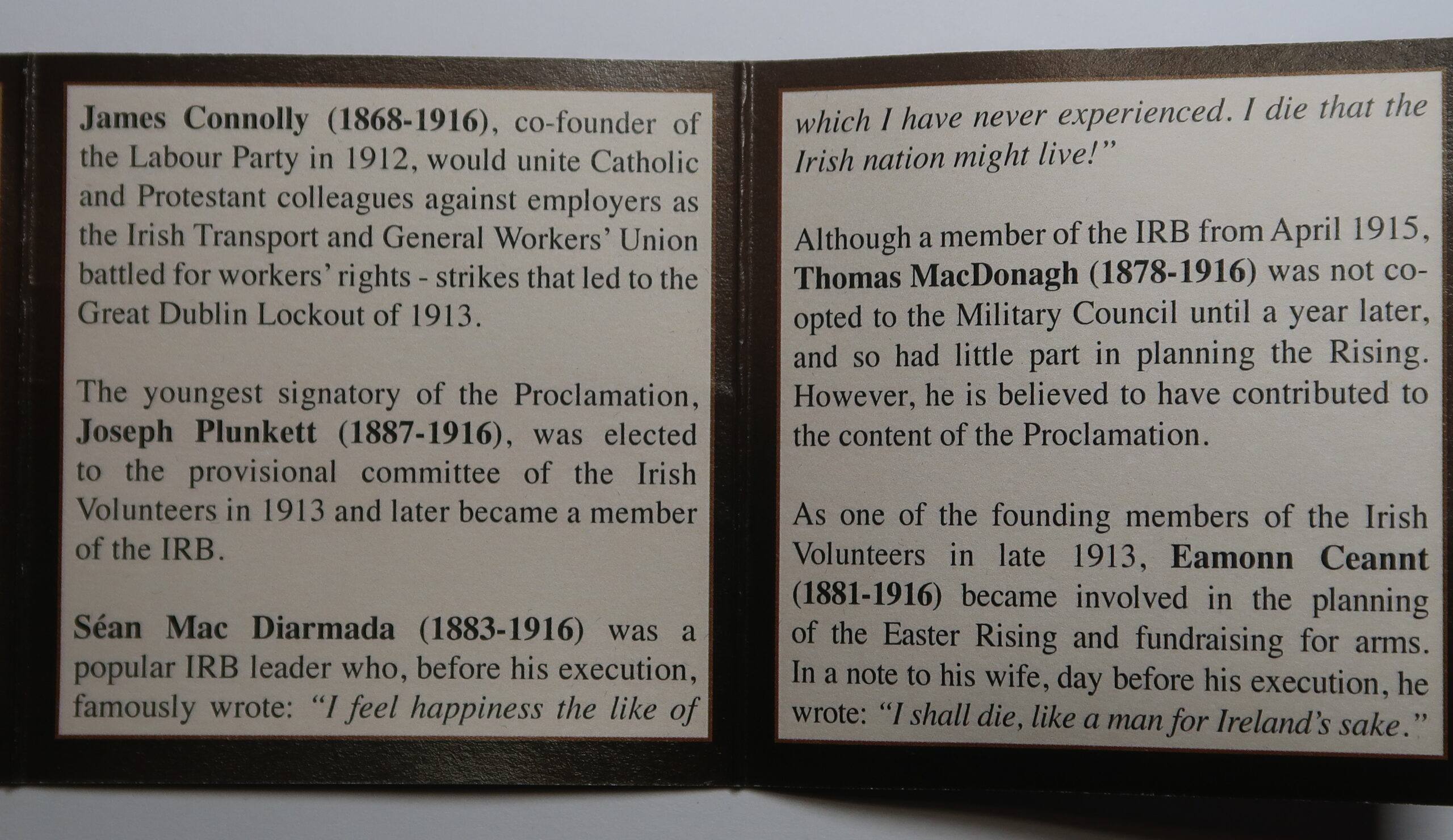 James Connolly (1868-1916), co-founder of the Labour Party in 1912, would unite Catholic and Protestant colleagues against employers as the Irish Transport and General Workers' Union battled for workers' rights - strikes that led to the Great Dublin Lockout of 1913.

The youngest signatory of the Proclamation, Joseph Plunkett (1887-1916), was elected to the provisional committee of the Irish Volunteers in 1913 and later became a member of the IRB.

Séan Mac Diarmada (1883-1916) was a popular IRB leader who, before his execution, famously wrote: "I feel happiness the like of which I have never experienced. I die that the Irish nation might live!"

Although a member of the IRB from April 1915, Thomas MacDonagh (1878-1916) was not co-opted to the Military Council until a year later, and so had little part in planning the Rising. However, he is believed to have contributed to the content of the Proclamation.

As one of the founding members of the Irish Volunteers in late 1913, Eamonn Ceannt (1881-1916) became involved in the planning of the Easter Rising and fundraising for arms. In a note to his wife, day before his execution, he wrote: "I shall die, like a man for Ireland's sake."